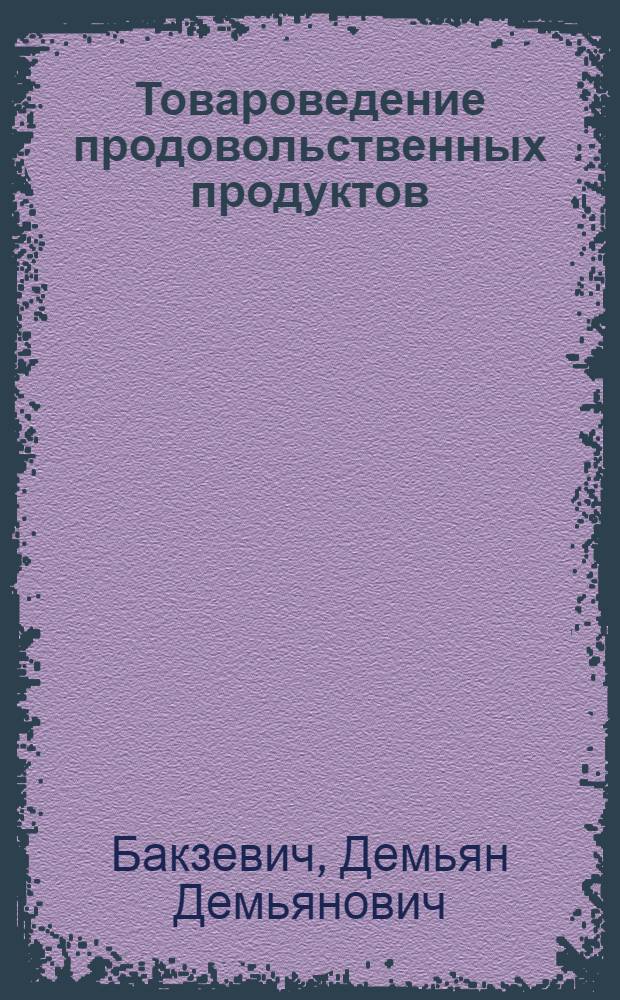 Товароведение продовольственных продуктов

Бакзевич, Демьян Демьянович